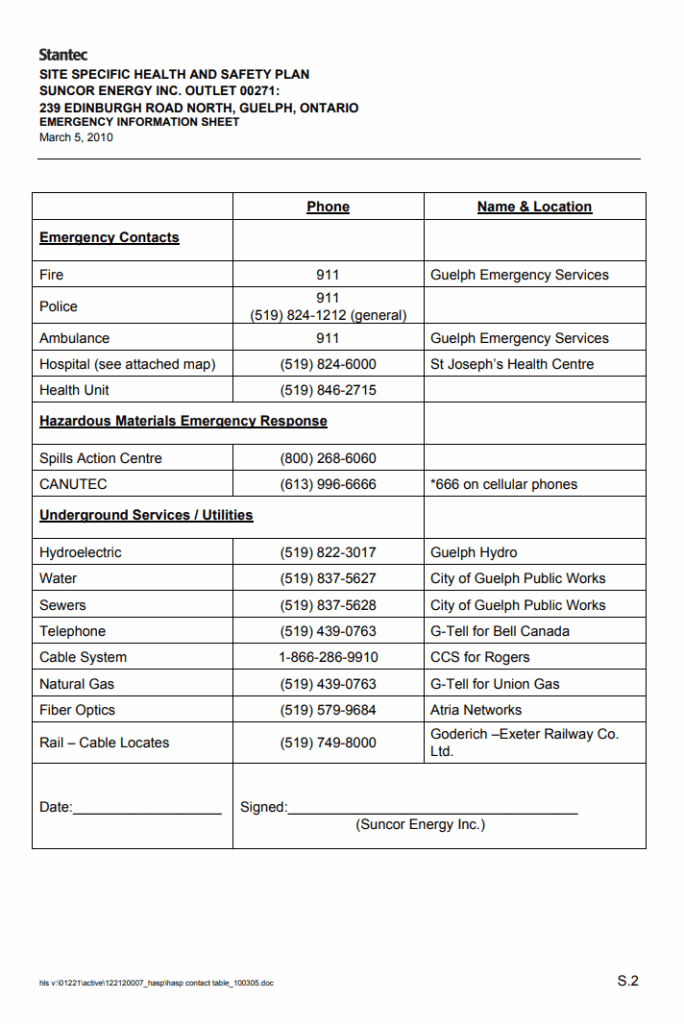 Stantec
SITE SPECIFIC HEALTH AND SAFETY PLAN
SUNCOR ENERGY INC. OUTLET 00271:
239 EDINBURGH ROAD NORTH, GUELPH, ONTARIO
EMERGENCY INFORMATION SHEET
March 5, 2010

|  | Phone | Name & Location |
|---|---|---|
| Emergency Contacts |  |  |
| Fire | 911 | Guelph Emergency Services |
| Police | 911 (519) 824-1212 (general) |  |
| Ambulance | 911 | Guelph Emergency Services |
| Hospital (see attached map) | (519) 824-6000 | St Joseph's Health Centre |
| Health Unit | (519) 846-2715 |  |
| Hazardous Materials Emergency Response |  |  |
| Spills Action Centre | (800) 268-6060 |  |
| CANUTEC | (613) 996-6666 | *666 on cellular phones |
| Underground Services / Utilities |  |  |
| Hydroelectric | (519) 822-3017 | Guelph Hydro |
| Water | (519) 837-5627 | City of Guelph Public Works |
| Sewers | (519) 837-5628 | City of Guelph Public Works |
| Telephone | (519) 439-0763 | G-Tell for Bell Canada |
| Cable System | 1-866-286-9910 | CCS for Rogers |
| Natural Gas | (519) 439-0763 | G-Tell for Union Gas |
| Fiber Optics | (519) 579-9684 | Atria Networks |
| Rail – Cable Locates | (519) 749-8000 | Goderich –Exeter Railway Co. Ltd. |
| Date:____ | Signed:____ (Suncor Energy Inc.) |  |

hls v:\01221\active\122120007_hasp\hasp contact table_100305.doc

S.2